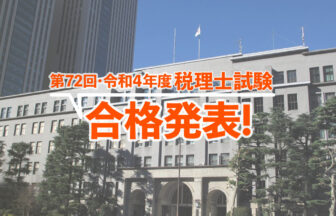 第72回・令和4年度 税理士試験

合格発表!